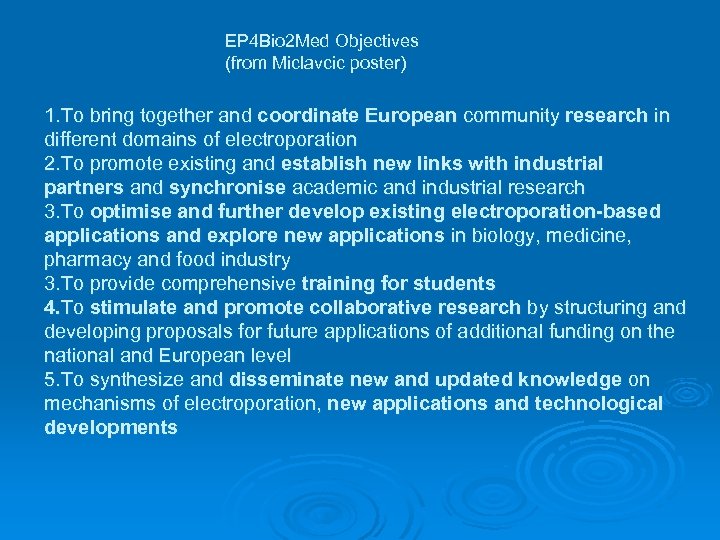 EP4Bio2Med Objectives
(from Miclavcic poster)

1.To bring together and coordinate European community research in different domains of electroporation
2.To promote existing and establish new links with industrial partners and synchronise academic and industrial research
3.To optimise and further develop existing electroporation-based applications and explore new applications in biology, medicine, pharmacy and food industry
3.To provide comprehensive training for students
4.To stimulate and promote collaborative research by structuring and developing proposals for future applications of additional funding on the national and European level
5.To synthesize and disseminate new and updated knowledge on mechanisms of electroporation, new applications and technological developments